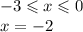 $-3 \leqslant x \leqslant 0$
$x = -2$